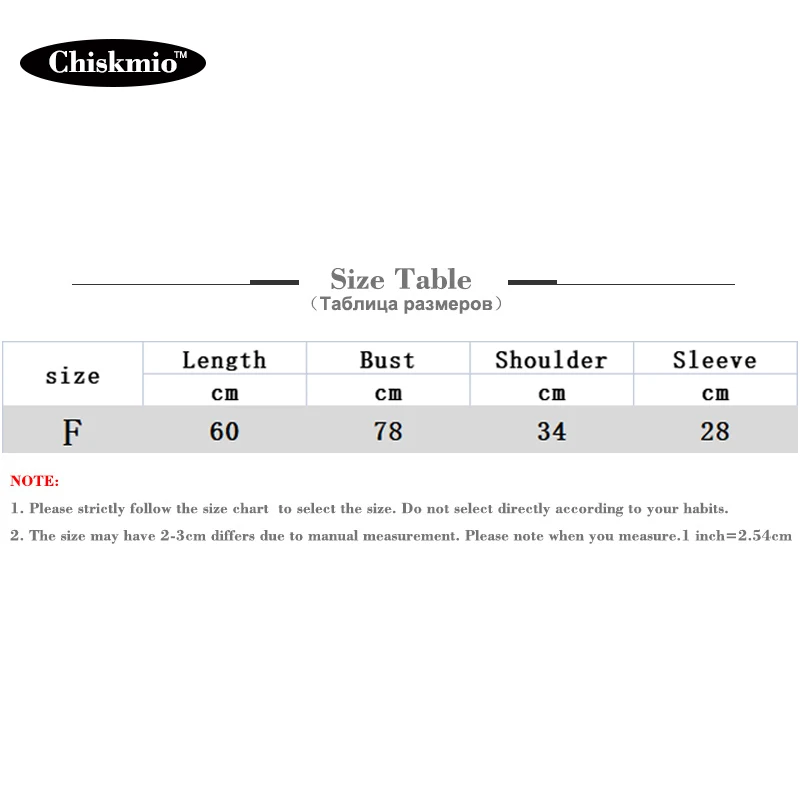 Chiskmio™

Size Table
（Таблица размеров）

| size | Length | Bust | Shoulder | Sleeve |
|---|---|---|---|---|
| | cm | cm | cm | cm |
| F | 60 | 78 | 34 | 28 |

NOTE:

1. Please strictly follow the size chart to select the size. Do not select directly according to your habits.

2. The size may have 2-3cm differs due to manual measurement. Please note when you measure.1 inch=2.54cm